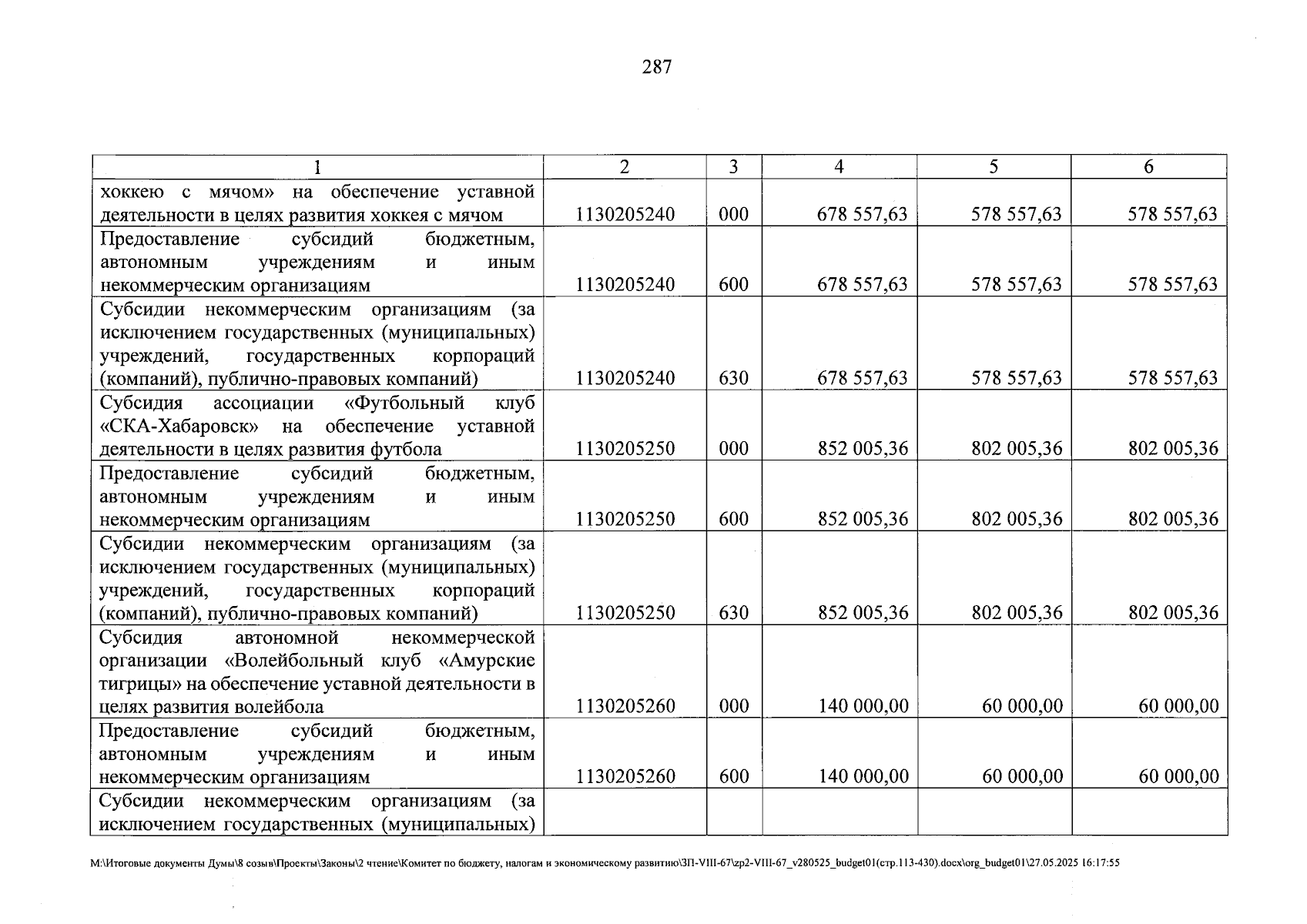 287

| 1 | 2 | 3 | 4 | 5 | 6 |
|---|---|---|---|---|---|
| хоккею с мячом» на обеспечение уставной деятельности в целях развития хоккея с мячом | 1130205240 | 000 | 678 557,63 | 578 557,63 | 578 557,63 |
| Предоставление субсидий бюджетным, автономным учреждениям и иным некоммерческим организациям | 1130205240 | 600 | 678 557,63 | 578 557,63 | 578 557,63 |
| Субсидии некоммерческим организациям (за исключением государственных (муниципальных) учреждений, государственных корпораций (компаний), публично-правовых компаний) | 1130205240 | 630 | 678 557,63 | 578 557,63 | 578 557,63 |
| Субсидия ассоциации «Футбольный клуб «СКА-Хабаровск» на обеспечение уставной деятельности в целях развития футбола | 1130205250 | 000 | 852 005,36 | 802 005,36 | 802 005,36 |
| Предоставление субсидий бюджетным, автономным учреждениям и иным некоммерческим организациям | 1130205250 | 600 | 852 005,36 | 802 005,36 | 802 005,36 |
| Субсидии некоммерческим организациям (за исключением государственных (муниципальных) учреждений, государственных корпораций (компаний), публично-правовых компаний) | 1130205250 | 630 | 852 005,36 | 802 005,36 | 802 005,36 |
| Субсидия автономной некоммерческой организации «Волейбольный клуб «Амурские тигрицы» на обеспечение уставной деятельности в целях развития волейбола | 1130205260 | 000 | 140 000,00 | 60 000,00 | 60 000,00 |
| Предоставление субсидий бюджетным, автономным учреждениям и иным некоммерческим организациям | 1130205260 | 600 | 140 000,00 | 60 000,00 | 60 000,00 |
| Субсидии некоммерческим организациям (за исключением государственных (муниципальных) | | | | | |

M:\Итоговые документы Думы\8 созыв\Проекты\Законы\2 чтение\Комитет по бюджету, налогам и экономическому развитию\ЗП-VIII-67\zp2-VIII-67_v280525_budget01(стр.113-430).docx\org_budget01\27.05.2025 16:17:55